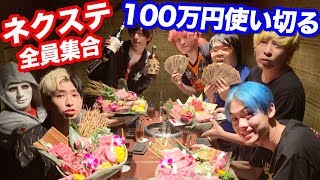 ネクステ
全員集合
100万円使い切る